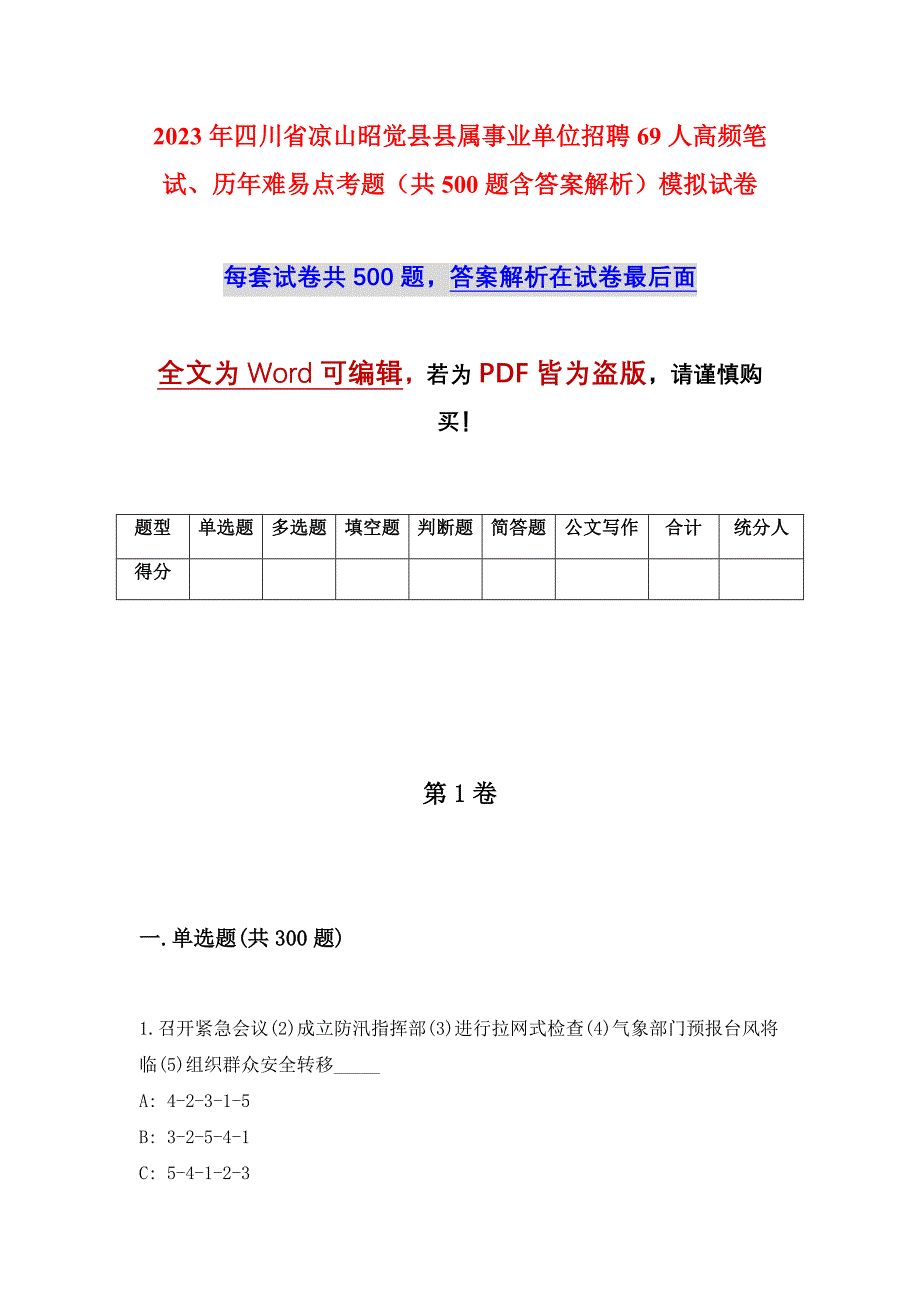 2023年四川省凉山昭觉县县属事业单位招聘69人高频笔试、历年难易点考题（共500题含答案解析）模拟试卷

每套试卷共500题，答案解析在试卷最后面

全文为Word可编辑，若为PDF皆为盗版，请谨慎购买！

| 题型 | 单选题 | 多选题 | 填空题 | 判断题 | 简答题 | 公文写作 | 合计 | 统分人 |
|---|---|---|---|---|---|---|---|---|
| 得分 | | | | | | | | |

第1卷

一.单选题(共300题)

1.召开紧急会议(2)成立防汛指挥部(3)进行拉网式检查(4)气象部门预报台风将临(5)组织群众安全转移_____

A: 4-2-3-1-5

B: 3-2-5-4-1

C: 5-4-1-2-3